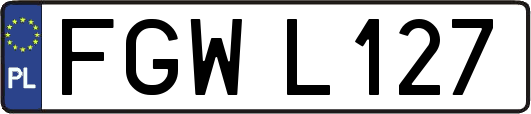 PL

FGW L127